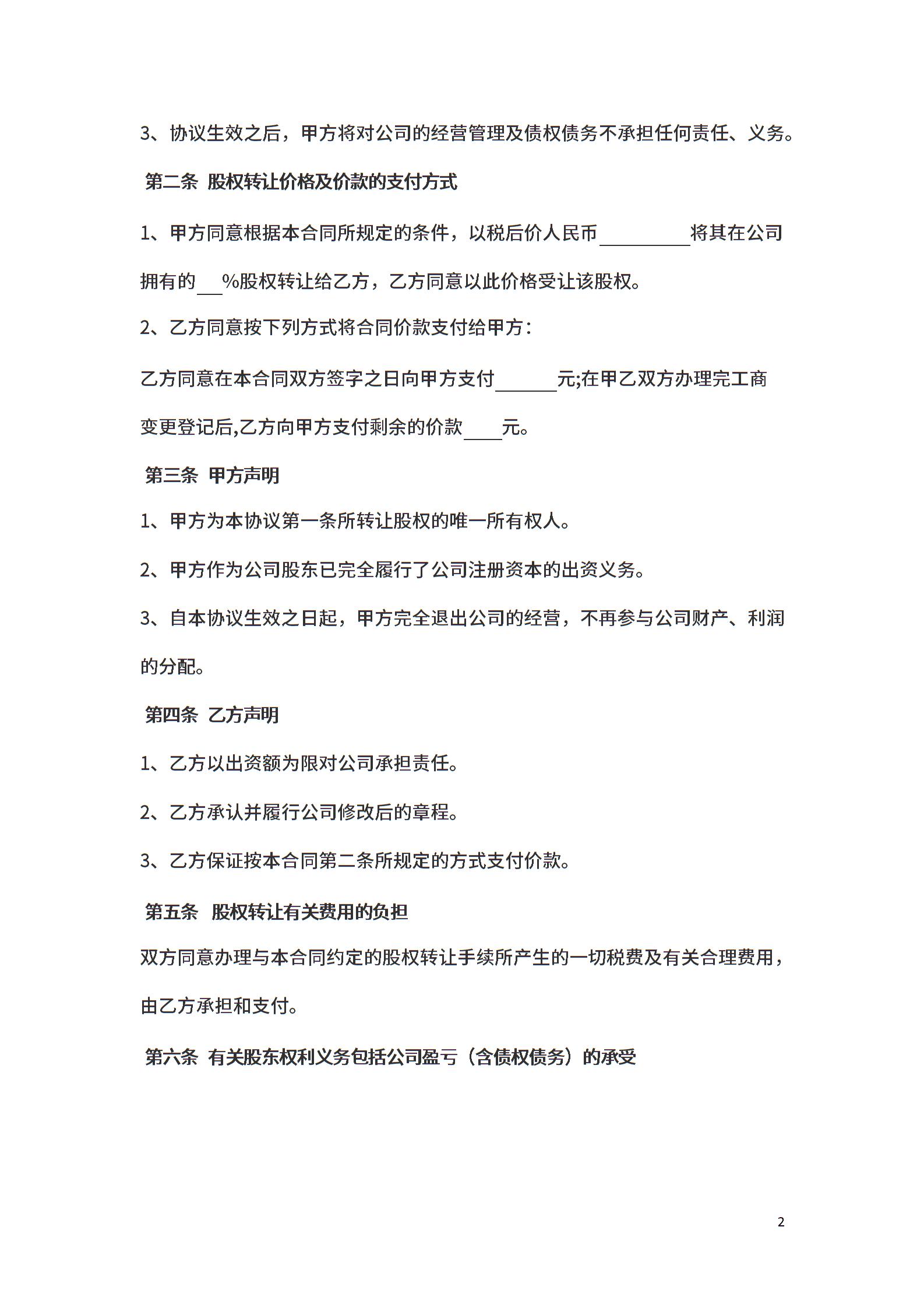 3、协议生效之后，甲方将对公司的经营管理及债权债务不承担任何责任、义务。

第二条 股权转让价格及价款的支付方式

1、甲方同意根据本合同所规定的条件，以税后价人民币__________将其在公司拥有的___%股权转让给乙方，乙方同意以此价格受让该股权。

2、乙方同意按下列方式将合同价款支付给甲方：

乙方同意在本合同双方签字之日向甲方支付_______元;在甲乙双方办理完工商变更登记后,乙方向甲方支付剩余的价款____元。

第三条 甲方声明

1、甲方为本协议第一条所转让股权的唯一所有权人。

2、甲方作为公司股东已完全履行了公司注册资本的出资义务。

3、自本协议生效之日起，甲方完全退出公司的经营，不再参与公司财产、利润的分配。

第四条 乙方声明

1、乙方以出资额为限对公司承担责任。

2、乙方承认并履行公司修改后的章程。

3、乙方保证按本合同第二条所规定的方式支付价款。

第五条 股权转让有关费用的负担

双方同意办理与本合同约定的股权转让手续所产生的一切税费及有关合理费用，由乙方承担和支付。

第六条 有关股东权利义务包括公司盈亏（含债权债务）的承受

2